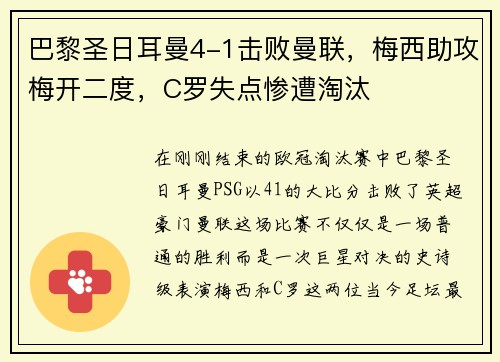 巴黎圣日耳曼4-1击败曼联，梅西助攻梅开二度，C罗失点惨遭淘汰

在刚刚结束的欧冠淘汰赛中巴黎圣日耳曼PSG以41的大比分击败了英超豪门曼联这场比赛不仅仅是一场普通的胜利而是一次巨星对决的史诗级表演梅西和C罗这两位当今足坛最